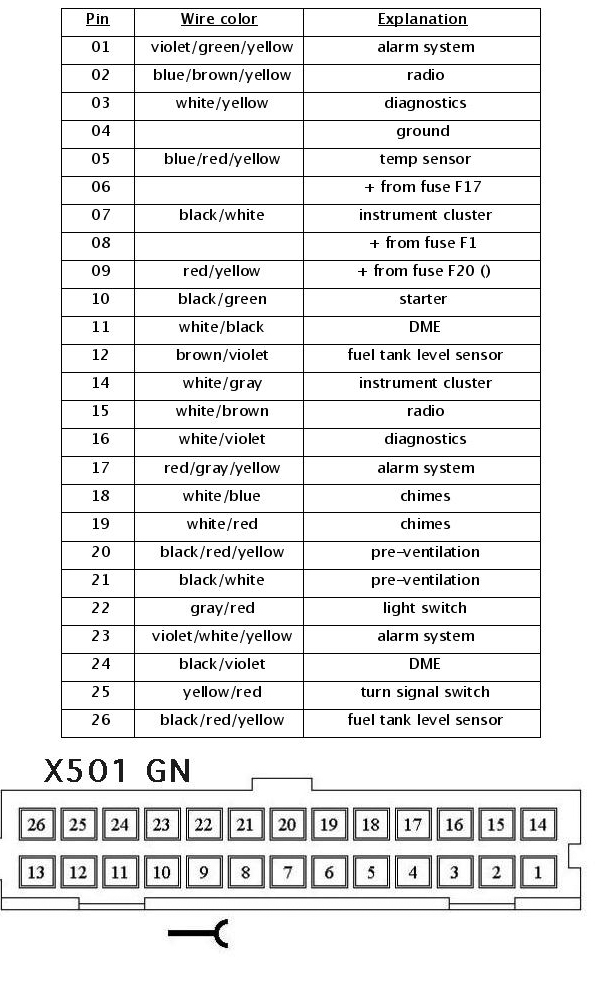 | Pin | Wire color | Explanation |
|---|---|---|
| 01 | violet/green/yellow | alarm system |
| 02 | blue/brown/yellow | radio |
| 03 | white/yellow | diagnostics |
| 04 | | ground |
| 05 | blue/red/yellow | temp sensor |
| 06 | | + from fuse F17 |
| 07 | black/white | instrument cluster |
| 08 | | + from fuse F1 |
| 09 | red/yellow | + from fuse F20 () |
| 10 | black/green | starter |
| 11 | white/black | DME |
| 12 | brown/violet | fuel tank level sensor |
| 14 | white/gray | instrument cluster |
| 15 | white/brown | radio |
| 16 | white/violet | diagnostics |
| 17 | red/gray/yellow | alarm system |
| 18 | white/blue | chimes |
| 19 | white/red | chimes |
| 20 | black/red/yellow | pre-ventilation |
| 21 | black/white | pre-ventilation |
| 22 | gray/red | light switch |
| 23 | violet/white/yellow | alarm system |
| 24 | black/violet | DME |
| 25 | yellow/red | turn signal switch |
| 26 | black/red/yellow | fuel tank level sensor |

X501 GN

26 25 24 23 22 21 20 19 18 17 16 15 14
13 12 11 10 9 8 7 6 5 4 3 2 1